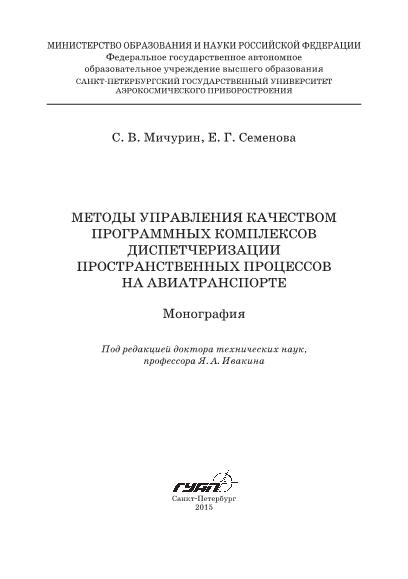 МИНИСТЕРСТВО ОБРАЗОВАНИЯ И НАУКИ РОССИЙСКОЙ ФЕДЕРАЦИИ
Федеральное государственное автономное образовательное учреждение высшего образования
САНКТ-ПЕТЕРБУРГСКИЙ ГОСУДАРСТВЕННЫЙ УНИВЕРСИТЕТ АЭРОКОСМИЧЕСКОГО ПРИБОРОСТРОЕНИЯ

С. В. Мичурин, Е. Г. Семенова

МЕТОДЫ УПРАВЛЕНИЯ КАЧЕСТВОМ ПРОГРАММНЫХ КОМПЛЕКСОВ ДИСПЕТЧЕРИЗАЦИИ ПРОСТРАНСТВЕННЫХ ПРОЦЕССОВ НА АВИАТРАНСПОРТЕ

Монография

Под редакцией доктора технических наук, профессора Я. А. Ивакина

ГУАП

Санкт-Петербург
2015